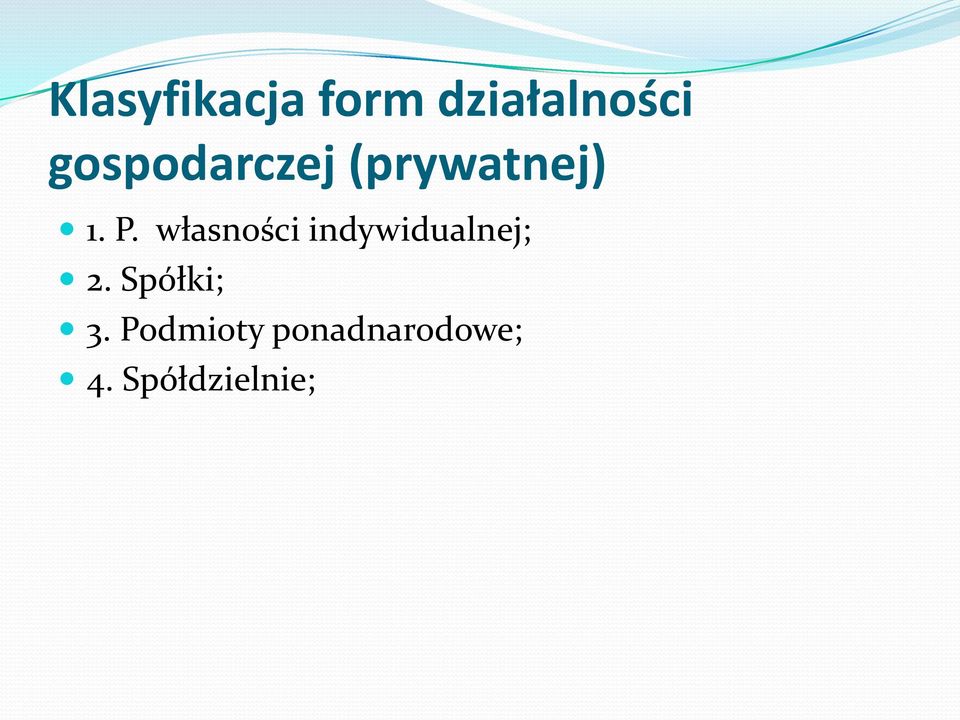 Klasyfikacja form działalności gospodarczej (prywatnej)

1. P. własności indywidualnej;
2. Spółki;
3. Podmioty ponadnarodowe;
4. Spółdzielnie;